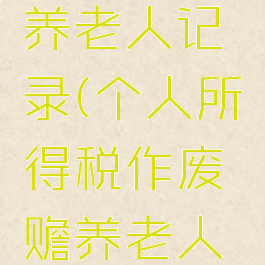 养老人记录(个人所得税作废赡养老人